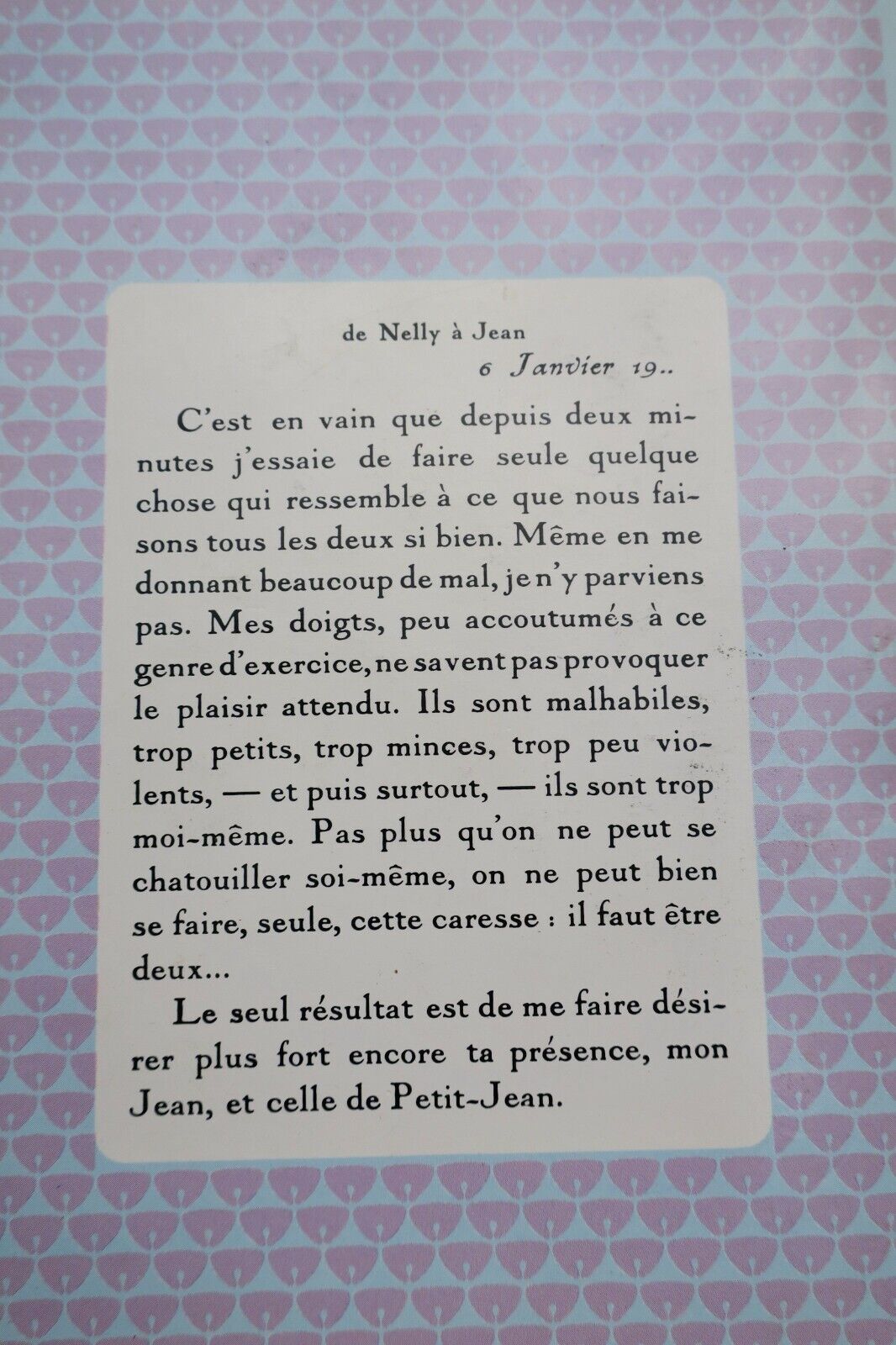 de Nelly à Jean

6 Janvier 19..

C'est en vain que depuis deux minutes j'essaie de faire seule quelque chose qui ressemble à ce que nous faisons tous les deux si bien. Même en me donnant beaucoup de mal, je n'y parviens pas. Mes doigts, peu accoutumés à ce genre d'exercice, ne savent pas provoquer le plaisir attendu. Ils sont malhabiles, trop petits, trop minces, trop peu violents, — et puis surtout, — ils sont trop moi-même. Pas plus qu'on ne peut se chatouiller soi-même, on ne peut bien se faire, seule, cette caresse : il faut être deux...

Le seul résultat est de me faire désirer plus fort encore ta présence, mon Jean, et celle de Petit-Jean.